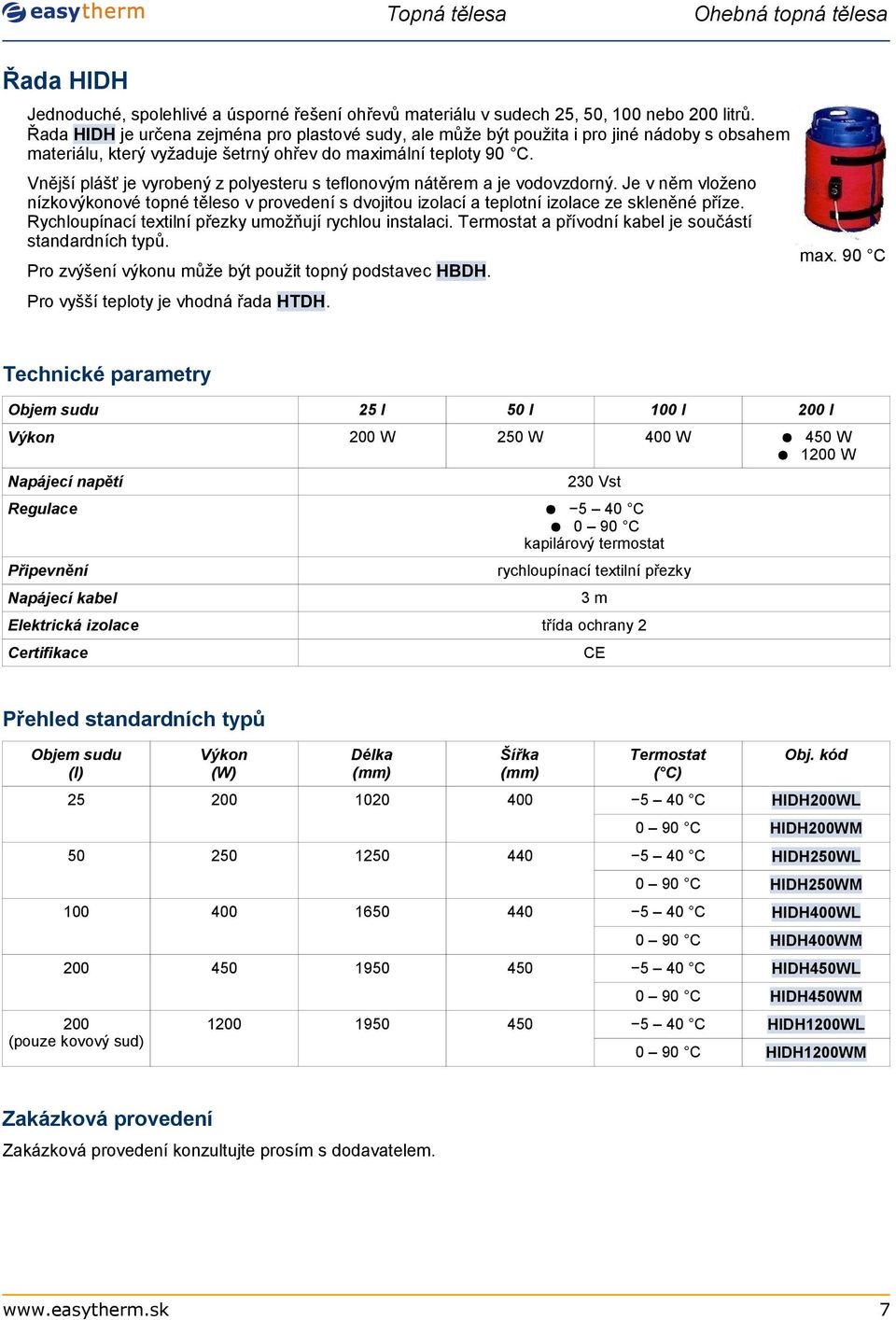 easytherm Topná tělesa Ohebná topná tělesa

Řada HIDH

Jednoduché, spolehlivé a úsporné řešení ohřevů materiálu v sudech 25, 50, 100 nebo 200 litrů. Řada HIDH je určena zejména pro plastové sudy, ale může být použita i pro jiné nádoby s obsahem materiálu, který vyžaduje šetrný ohřev do maximální teploty 90 °C.

Vnější plášť je vyrobený z polyesteru s teflonovým nátěrem a je vodovzdorný. Je v něm vloženo nízkovýkonové topné těleso v provedení s dvojitou izolací a teplotní izolace ze skleněné příze. Rychloupínací textilní přezky umožňují rychlou instalaci. Termostat a přívodní kabel je součástí standardních typů.

Pro zvýšení výkonu může být použit topný podstavec HBDH.

Pro vyšší teploty je vhodná řada HTDH.

max. 90 °C

Technické parametry

| Objem sudu | 25 l | 50 l | 100 l | 200 l |
|---|---|---|---|---|
| Výkon | 200 W | 250 W | 400 W | ● 450 W ● 1200 W |
| Napájecí napětí | 230 Vst | | | |
| Regulace | ● −5 – 40 °C ● 0 – 90 °C kapilárový termostat | | | |
| Připevnění | rychloupínací textilní přezky | | | |
| Napájecí kabel | 3 m | | | |
| Elektrická izolace | třída ochrany 2 | | | |
| Certifikace | CE | | | |

Přehled standardních typů

| Objem sudu (l) | Výkon (W) | Délka (mm) | Šířka (mm) | Termostat (°C) | Obj. kód |
|---|---|---|---|---|---|
| 25 | 200 | 1020 | 400 | −5 – 40 °C | HIDH200WL |
| | | | | 0 – 90 °C | HIDH200WM |
| 50 | 250 | 1250 | 440 | −5 – 40 °C | HIDH250WL |
| | | | | 0 – 90 °C | HIDH250WM |
| 100 | 400 | 1650 | 440 | −5 – 40 °C | HIDH400WL |
| | | | | 0 – 90 °C | HIDH400WM |
| 200 | 450 | 1950 | 450 | −5 – 40 °C | HIDH450WL |
| | | | | 0 – 90 °C | HIDH450WM |
| 200 (pouze kovový sud) | 1200 | 1950 | 450 | −5 – 40 °C | HIDH1200WL |
| | | | | 0 – 90 °C | HIDH1200WM |

Zakázková provedení

Zakázková provedení konzultujte prosím s dodavatelem.

www.easytherm.sk 7